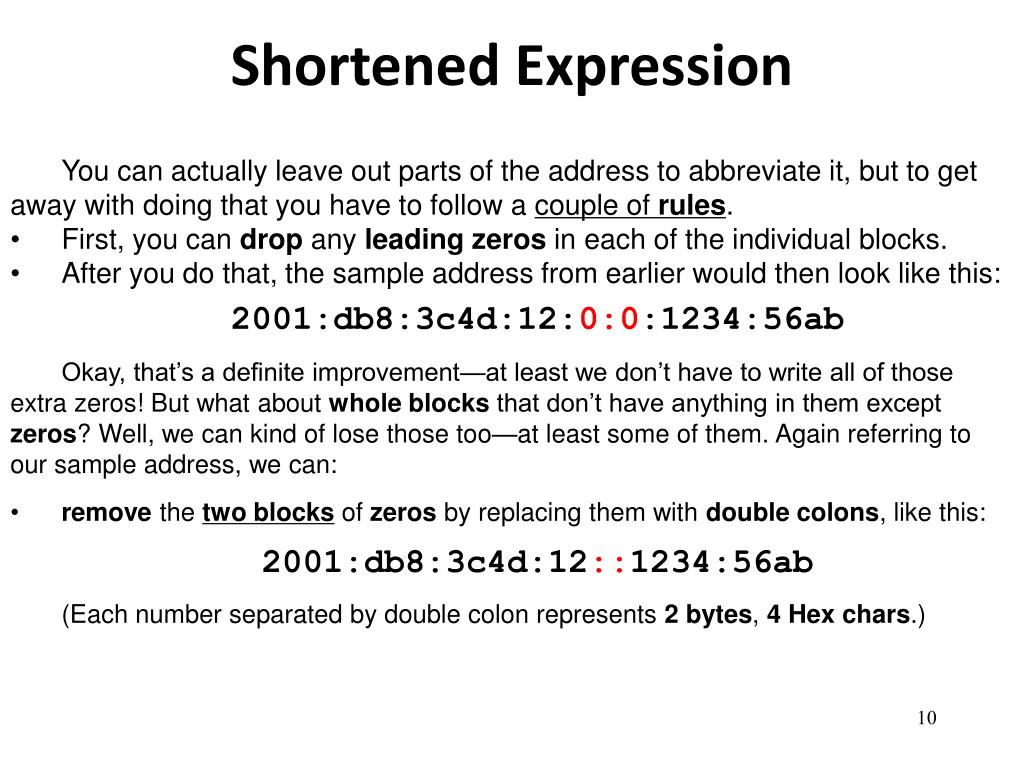 Shortened Expression

You can actually leave out parts of the address to abbreviate it, but to get away with doing that you have to follow a couple of rules.

• First, you can drop any leading zeros in each of the individual blocks.
• After you do that, the sample address from earlier would then look like this:

2001:db8:3c4d:12:0:0:1234:56ab

Okay, that's a definite improvement—at least we don't have to write all of those extra zeros! But what about whole blocks that don't have anything in them except zeros? Well, we can kind of lose those too—at least some of them. Again referring to our sample address, we can:

• remove the two blocks of zeros by replacing them with double colons, like this:

2001:db8:3c4d:12::1234:56ab

(Each number separated by double colon represents 2 bytes, 4 Hex chars.)

10